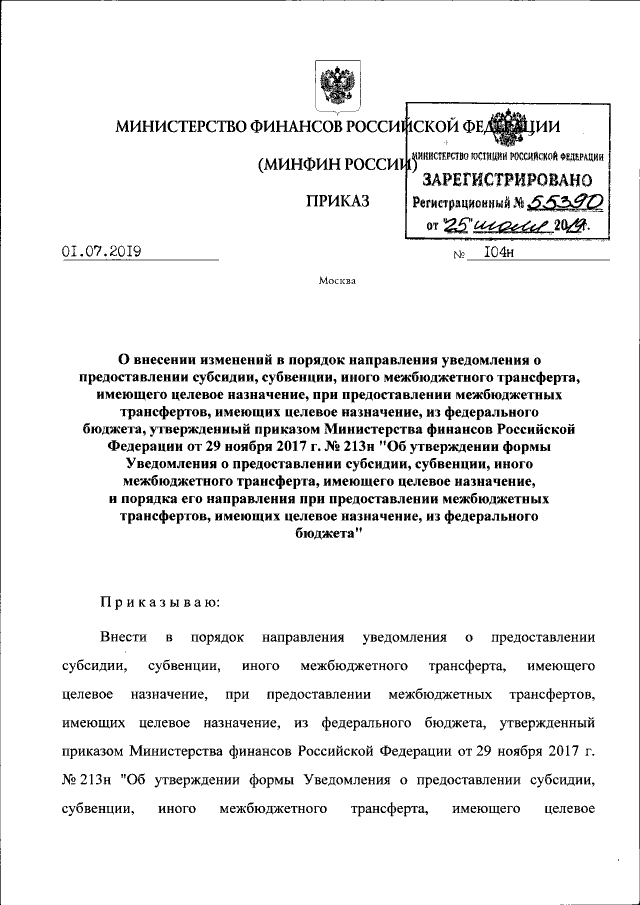 МИНИСТЕРСТВО ФИНАНСОВ РОССИЙСКОЙ ФЕДЕРАЦИИ

(МИНФИН РОССИИ)

ПРИКАЗ

МИНИСТЕРСТВО ЮСТИЦИИ РОССИЙСКОЙ ФЕДЕРАЦИИ
ЗАРЕГИСТРИРОВАНО
Регистрационный № 55390
от "25" июля 2019 г.

01.07.2019 № 104н

Москва

О внесении изменений в порядок направления уведомления о предоставлении субсидии, субвенции, иного межбюджетного трансферта, имеющего целевое назначение, при предоставлении межбюджетных трансфертов, имеющих целевое назначение, из федерального бюджета, утвержденный приказом Министерства финансов Российской Федерации от 29 ноября 2017 г. № 213н "Об утверждении формы Уведомления о предоставлении субсидии, субвенции, иного межбюджетного трансферта, имеющего целевое назначение, и порядка его направления при предоставлении межбюджетных трансфертов, имеющих целевое назначение, из федерального бюджета"

Приказываю:

Внести в порядок направления уведомления о предоставлении субсидии, субвенции, иного межбюджетного трансферта, имеющего целевое назначение, при предоставлении межбюджетных трансфертов, имеющих целевое назначение, из федерального бюджета, утвержденный приказом Министерства финансов Российской Федерации от 29 ноября 2017 г. № 213н "Об утверждении формы Уведомления о предоставлении субсидии, субвенции, иного межбюджетного трансферта, имеющего целевое